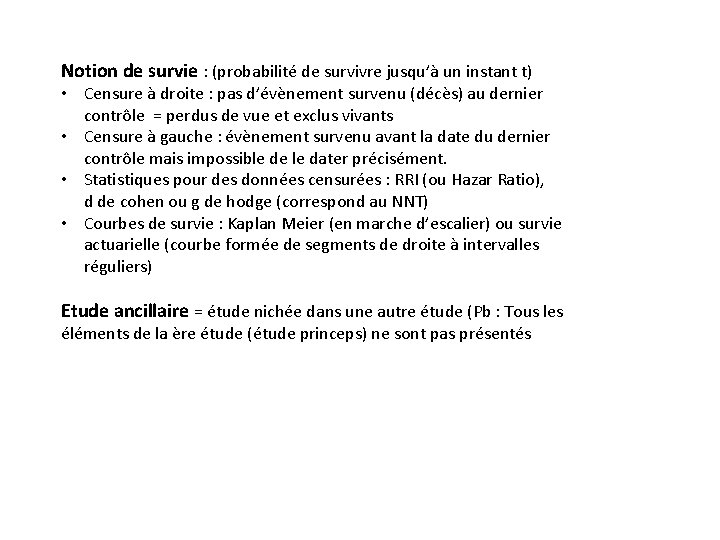 Notion de survie : (probabilité de survivre jusqu'à un instant t)

• Censure à droite : pas d'évènement survenu (décès) au dernier contrôle = perdus de vue et exclus vivants
• Censure à gauche : évènement survenu avant la date du dernier contrôle mais impossible de le dater précisément.
• Statistiques pour des données censurées : RRI (ou Hazar Ratio), d de cohen ou g de hodge (correspond au NNT)
• Courbes de survie : Kaplan Meier (en marche d'escalier) ou survie actuarielle (courbe formée de segments de droite à intervalles réguliers)

Etude ancillaire = étude nichée dans une autre étude (Pb : Tous les éléments de la ère étude (étude princeps) ne sont pas présentés